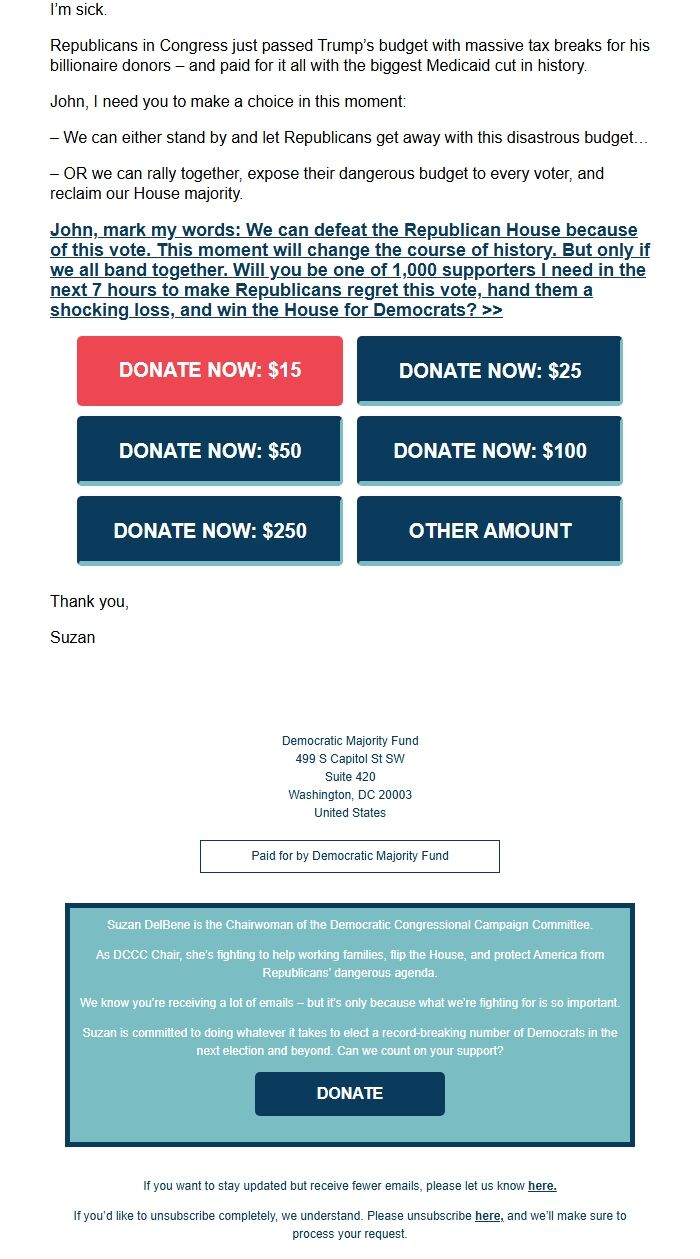 I'm sick.

Republicans in Congress just passed Trump's budget with massive tax breaks for his billionaire donors – and paid for it all with the biggest Medicaid cut in history.

John, I need you to make a choice in this moment:

– We can either stand by and let Republicans get away with this disastrous budget…

– OR we can rally together, expose their dangerous budget to every voter, and reclaim our House majority.

John, mark my words: We can defeat the Republican House because of this vote. This moment will change the course of history. But only if we all band together. Will you be one of 1,000 supporters I need in the next 7 hours to make Republicans regret this vote, hand them a shocking loss, and win the House for Democrats? >>

DONATE NOW: $15

DONATE NOW: $25

DONATE NOW: $50

DONATE NOW: $100

DONATE NOW: $250

OTHER AMOUNT

Thank you,

Suzan

Democratic Majority Fund
499 S Capitol St SW
Suite 420
Washington, DC 20003
United States

Paid for by Democratic Majority Fund

Suzan DelBene is the Chairwoman of the Democratic Congressional Campaign Committee.

As DCCC Chair, she's fighting to help working families, flip the House, and protect America from Republicans' dangerous agenda.

We know you're receiving a lot of emails – but it's only because what we're fighting for is so important.

Suzan is committed to doing whatever it takes to elect a record-breaking number of Democrats in the next election and beyond. Can we count on your support?

DONATE

If you want to stay updated but receive fewer emails, please let us know here.

If you'd like to unsubscribe completely, we understand. Please unsubscribe here, and we'll make sure to process your request.